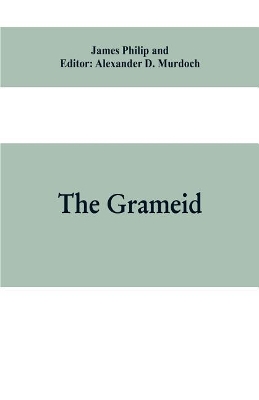 James Philip and
Editor: Alexander D. Murdoch

The Grameid